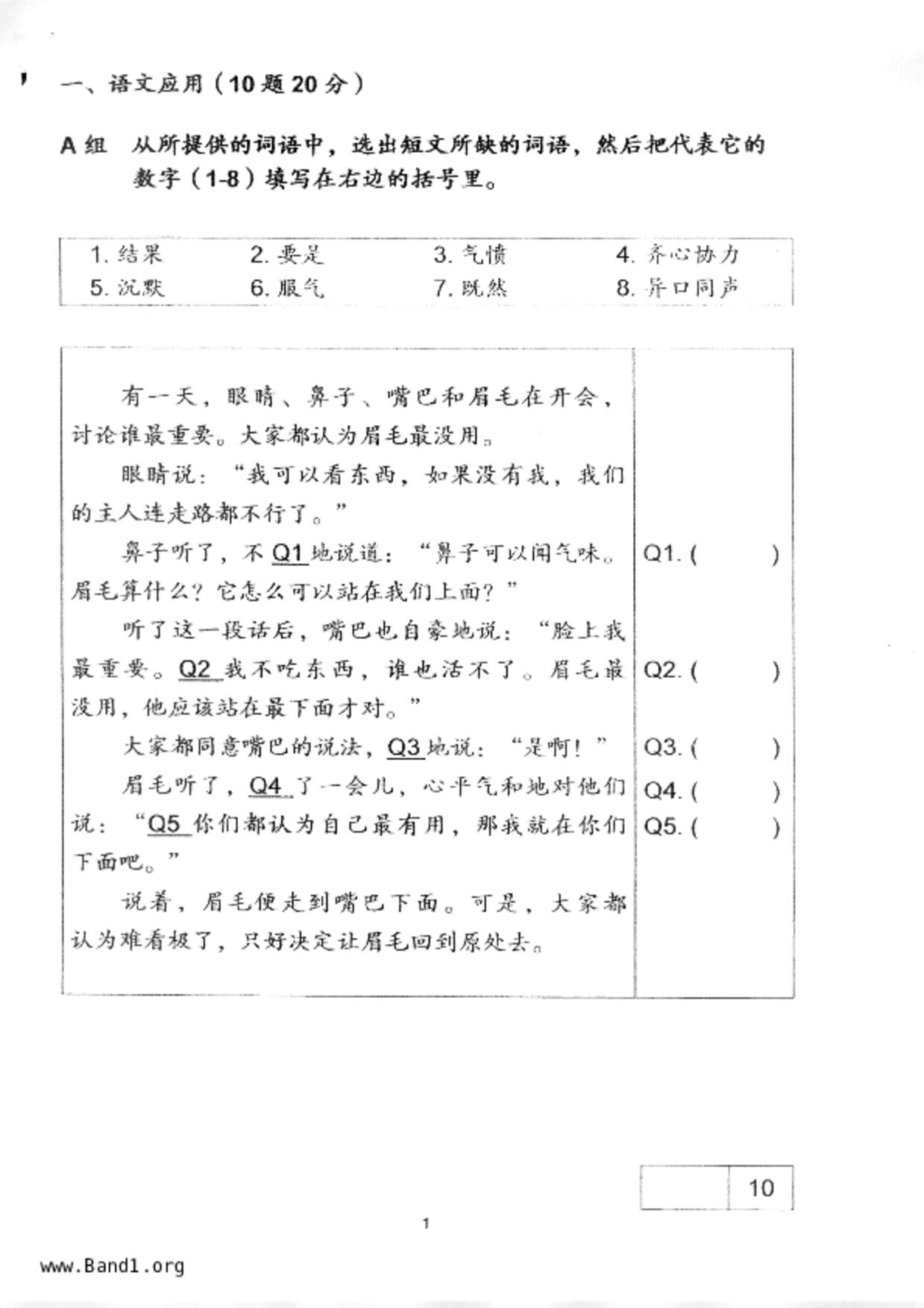 一、语文应用（10 题 20 分）

A 组 从所提供的词语中，选出短文所缺的词语，然后把代表它的数字（1-8）填写在右边的括号里。

| 1. 结果 | 2. 要是 | 3. 气愤 | 4. 齐心协力 |
|---|---|---|---|
| 5. 沉默 | 6. 服气 | 7. 既然 | 8. 异口同声 |

有一天，眼睛、鼻子、嘴巴和眉毛在开会，讨论谁最重要。大家都认为眉毛最没用。

眼睛说：“我可以看东西，如果没有我，我们的主人连走路都不行了。”

鼻子听了，不 Q1 地说道：“鼻子可以闻气味。眉毛算什么？它怎么可以站在我们上面？”

听了这一段话后，嘴巴也自豪地说：“脸上我最重要。Q2 我不吃东西，谁也活不了。眉毛最没用，他应该站在最下面才对。”

大家都同意嘴巴的说法，Q3 地说：“是啊！”

眉毛听了，Q4 了一会儿，心平气和地对他们说：“Q5 你们都认为自己最有用，那我就在你们下面吧。”

说着，眉毛便走到嘴巴下面。可是，大家都认为难看极了，只好决定让眉毛回到原处去。

Q1. (　　)
Q2. (　　)
Q3. (　　)
Q4. (　　)
Q5. (　　)

10

1

www.Band1.org